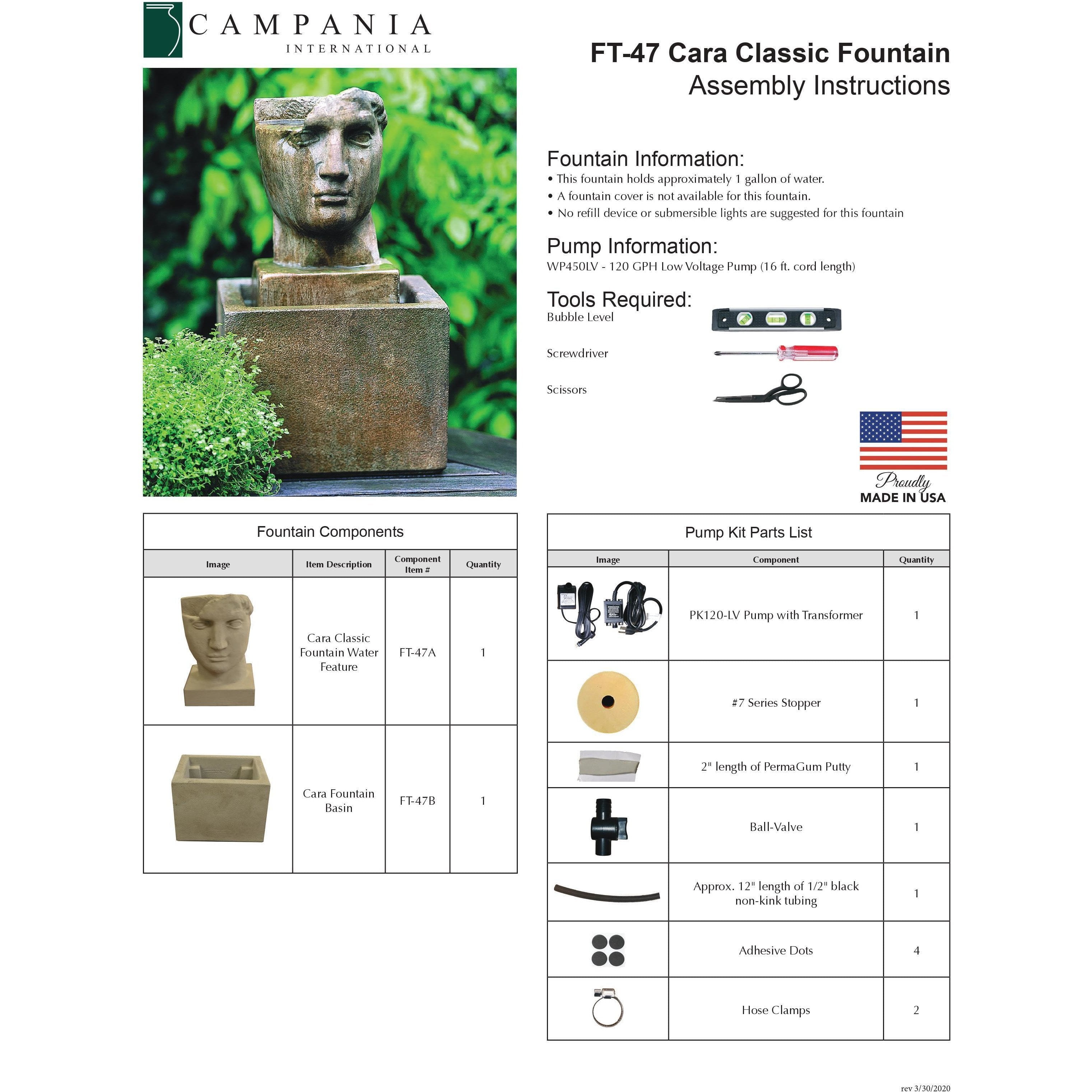 CAMPANIA
INTERNATIONAL

FT-47 Cara Classic Fountain
Assembly Instructions

Fountain Information:
• This fountain holds approximately 1 gallon of water.
• A fountain cover is not available for this fountain.
• No refill device or submersible lights are suggested for this fountain

Pump Information:
WP450LV - 120 GPH Low Voltage Pump (16 ft. cord length)

Tools Required:
Bubble Level

Screwdriver

Scissors

Proudly
MADE IN USA

Fountain Components

| Image | Item Description | Component Item # | Quantity |
|---|---|---|---|
| | Cara Classic Fountain Water Feature | FT-47A | 1 |
| | Cara Fountain Basin | FT-47B | 1 |

Pump Kit Parts List

| Image | Component | Quantity |
|---|---|---|
| | PK120-LV Pump with Transformer | 1 |
| | #7 Series Stopper | 1 |
| | 2" length of PermaGum Putty | 1 |
| | Ball-Valve | 1 |
| | Approx. 12" length of 1/2" black non-kink tubing | 1 |
| | Adhesive Dots | 4 |
| | Hose Clamps | 2 |

rev 3/30/2020